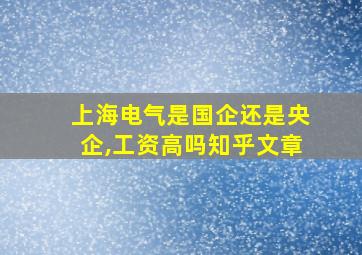 上海电气是国企还是央企,工资高吗知乎文章